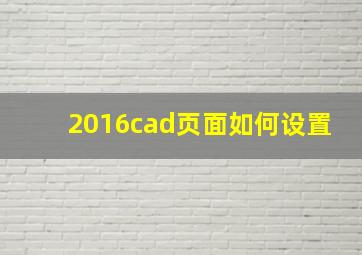 2016cad页面如何设置